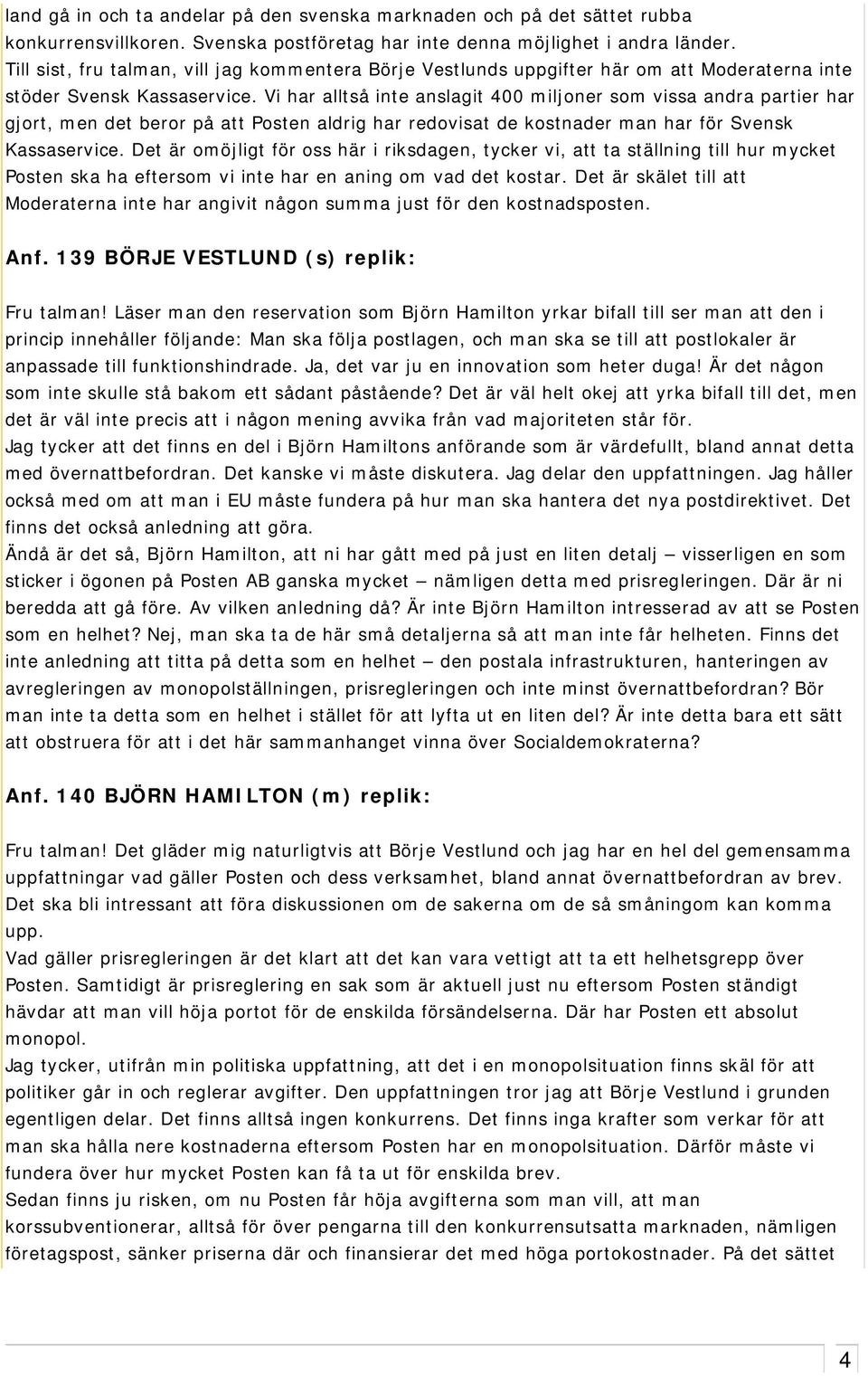 land gå in och ta andelar på den svenska marknaden och på det sättet rubba konkurrensvillkoren. Svenska postföretag har inte denna möjlighet i andra länder.
Till sist, fru talman, vill jag kommentera Börje Vestlunds uppgifter här om att Moderaterna inte stöder Svensk Kassaservice. Vi har alltså inte anslagit 400 miljoner som vissa andra partier har gjort, men det beror på att Posten aldrig har redovisat de kostnader man har för Svensk Kassaservice. Det är omöjligt för oss här i riksdagen, tycker vi, att ta ställning till hur mycket Posten ska ha eftersom vi inte har en aning om vad det kostar. Det är skälet till att Moderaterna inte har angivit någon summa just för den kostnadsposten.

Anf. 139 BÖRJE VESTLUND (s) replik:

Fru talman! Läser man den reservation som Björn Hamilton yrkar bifall till ser man att den i princip innehåller följande: Man ska följa postlagen, och man ska se till att postlokaler är anpassade till funktionshindrade. Ja, det var ju en innovation som heter duga! Är det någon som inte skulle stå bakom ett sådant påstående? Det är väl helt okej att yrka bifall till det, men det är väl inte precis att i någon mening avvika från vad majoriteten står för.
Jag tycker att det finns en del i Björn Hamiltons anförande som är värdefullt, bland annat detta med övernattbefordran. Det kanske vi måste diskutera. Jag delar den uppfattningen. Jag håller också med om att man i EU måste fundera på hur man ska hantera det nya postdirektivet. Det finns det också anledning att göra.
Ändå är det så, Björn Hamilton, att ni har gått med på just en liten detalj – visserligen en som sticker i ögonen på Posten AB ganska mycket – nämligen detta med prisregleringen. Där är ni beredda att gå före. Av vilken anledning då? Är inte Björn Hamilton intresserad av att se Posten som en helhet? Nej, man ska ta de här små detaljerna så att man inte får helheten. Finns det inte anledning att titta på detta som en helhet – den postala infrastrukturen, hanteringen av avregleringen av monopolställningen, prisregleringen och inte minst övernattbefordran? Bör man inte ta detta som en helhet i stället för att lyfta ut en liten del? Är inte detta bara ett sätt att obstruera för att i det här sammanhanget vinna över Socialdemokraterna?

Anf. 140 BJÖRN HAMILTON (m) replik:

Fru talman! Det gläder mig naturligtvis att Börje Vestlund och jag har en hel del gemensamma uppfattningar vad gäller Posten och dess verksamhet, bland annat övernattbefordran av brev. Det ska bli intressant att föra diskussionen om de sakerna om de så småningom kan komma upp.
Vad gäller prisregleringen är det klart att det kan vara vettigt att ta ett helhetsgrepp över Posten. Samtidigt är prisreglering en sak som är aktuell just nu eftersom Posten ständigt hävdar att man vill höja portot för de enskilda försändelserna. Där har Posten ett absolut monopol.
Jag tycker, utifrån min politiska uppfattning, att det i en monopolsituation finns skäl för att politiker går in och reglerar avgifter. Den uppfattningen tror jag att Börje Vestlund i grunden egentligen delar. Det finns alltså ingen konkurrens. Det finns inga krafter som verkar för att man ska hålla nere kostnaderna eftersom Posten har en monopolsituation. Därför måste vi fundera över hur mycket Posten kan få ta ut för enskilda brev.
Sedan finns ju risken, om nu Posten får höja avgifterna som man vill, att man korssubventionerar, alltså för över pengarna till den konkurrensutsatta marknaden, nämligen företagspost, sänker priserna där och finansierar det med höga portokostnader. På det sättet

4